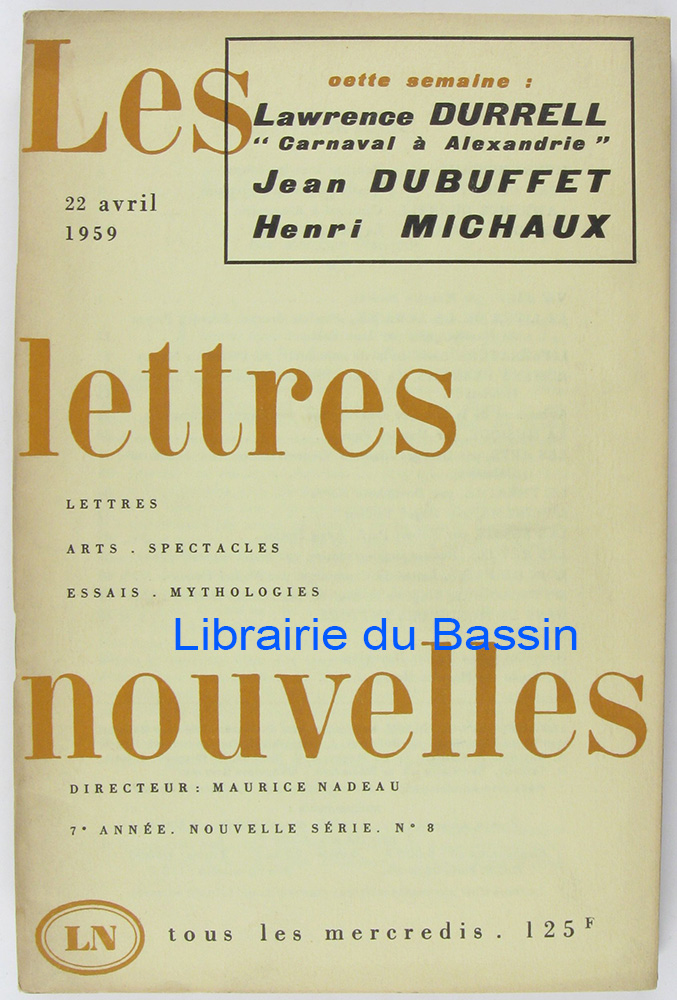 Les

cette semaine :
Lawrence DURRELL
" Carnaval à Alexandrie "
Jean DUBUFFET
Henri MICHAUX

22 avril
1959

lettres

LETTRES

ARTS . SPECTACLES

ESSAIS . MYTHOLOGIES

nouvelles

DIRECTEUR : MAURICE NADEAU

7e ANNÉE. NOUVELLE SÉRIE. N° 8

LN

tous les mercredis . 125 F

Librairie du Bassin